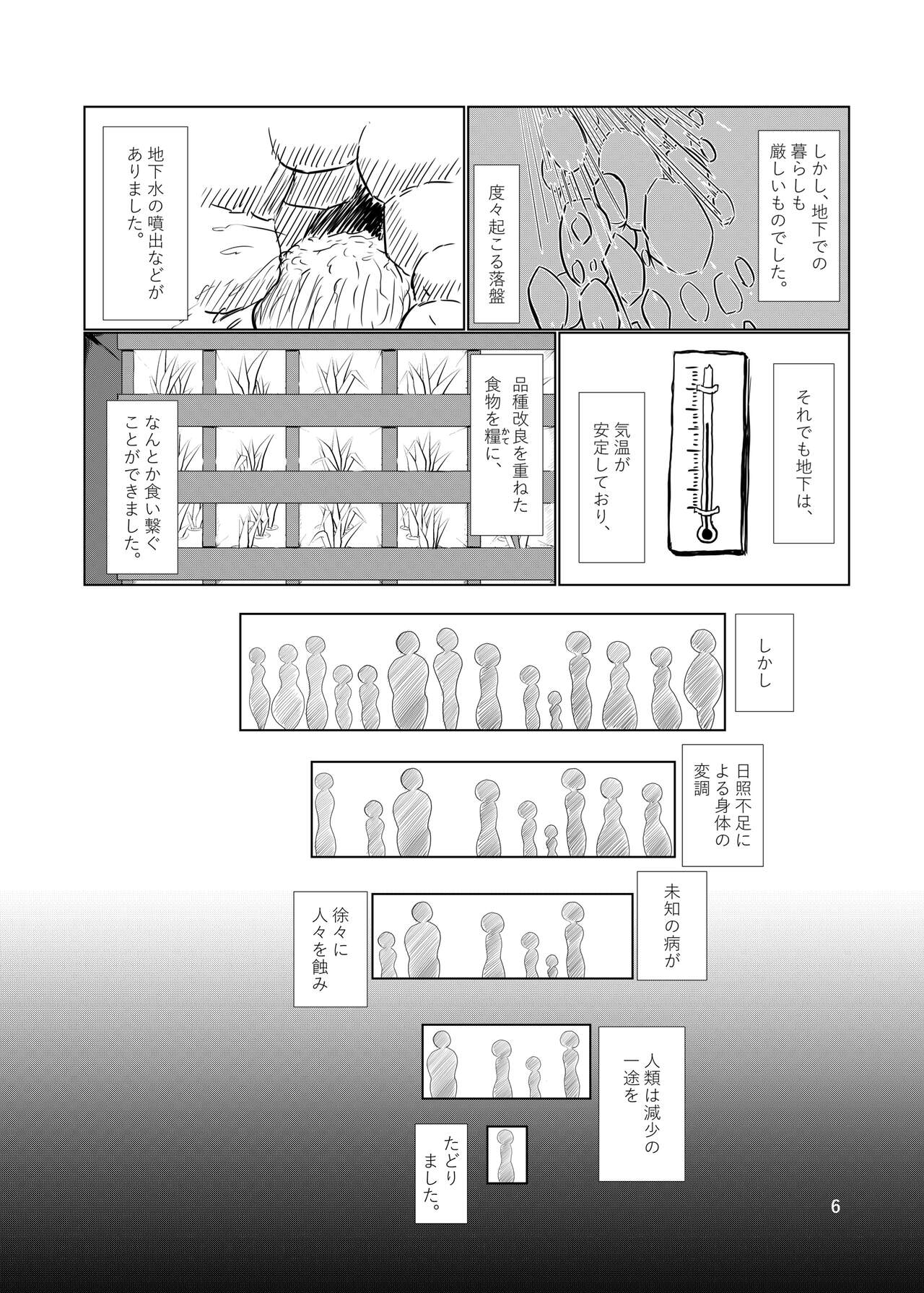 しかし、地下での暮らしも厳しいものでした。

度々起こる落盤

地下水の噴出などがありました。

それでも地下は、

気温が安定しており、

品種改良を重ねた食物を糧に、

なんとか食い繋ぐことができました。

しかし

日照不足による身体の変調

未知の病が

徐々に人々を蝕み

人類は減少の一途を

たどりました。

6